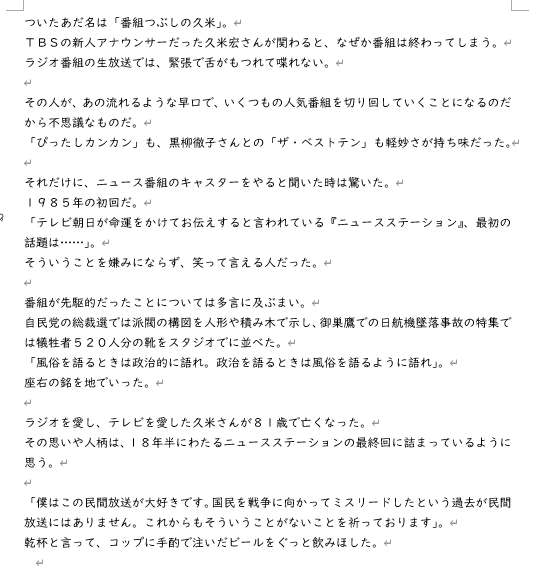 ついたあだ名は「番組つぶしの久米」。
ＴＢＳの新人アナウンサーだった久米宏さんが関わると、なぜか番組は終わってしまう。
ラジオ番組の生放送では、緊張で舌がもつれて喋れない。

その人が、あの流れるような早口で、いくつもの人気番組を切り回していくことになるのだから不思議なものだ。
「ぴったしカンカン」も、黒柳徹子さんとの「ザ・ベストテン」も軽妙さが持ち味だった。

それだけに、ニュース番組のキャスターをやると聞いた時は驚いた。
１９８５年の初回だ。
「テレビ朝日が命運をかけてお伝えすると言われている『ニュースステーション』、最初の話題は……」。
そういうことを嫌みにならず、笑って言える人だった。

番組が先駆的だったことについては多言に及ぶまい。
自民党の総裁選では派閥の構図を人形や積み木で示し、御巣鷹での日航機墜落事故の特集では犠牲者５２０人分の靴をスタジオでに並べた。
「風俗を語るときは政治的に語れ。政治を語るときは風俗を語るように語れ」。
座右の銘を地でいった。

ラジオを愛し、テレビを愛した久米さんが８１歳で亡くなった。
その思いや人柄は、１８年半にわたるニュースステーションの最終回に詰まっているように思う。

「僕はこの民間放送が大好きです。国民を戦争に向かってミスリードしたという過去が民間放送にはありません。これからもそういうことがないことを祈っております」。
乾杯と言って、コップに手酌で注いだビールをぐっと飲みほした。